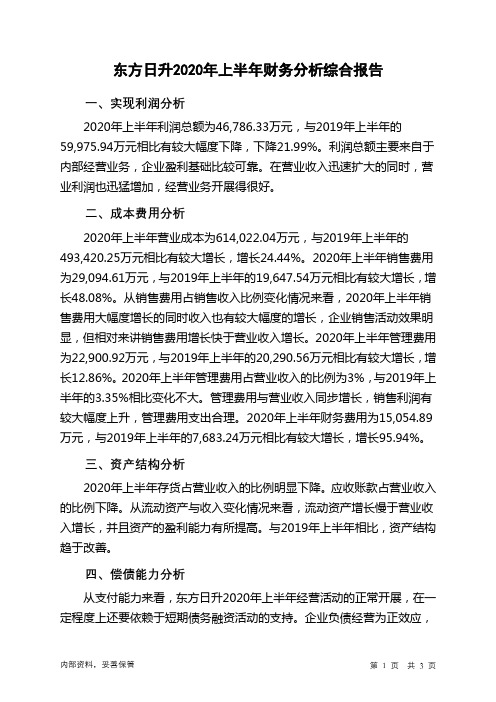 东方日升2020年上半年财务分析综合报告

一、实现利润分析

2020年上半年利润总额为46,786.33万元，与2019年上半年的59,975.94万元相比有较大幅度下降，下降21.99%。利润总额主要来自于内部经营业务，企业盈利基础比较可靠。在营业收入迅速扩大的同时，营业利润也迅猛增加，经营业务开展得很好。

二、成本费用分析

2020年上半年营业成本为614,022.04万元，与2019年上半年的493,420.25万元相比有较大增长，增长24.44%。2020年上半年销售费用为29,094.61万元，与2019年上半年的19,647.54万元相比有较大增长，增长48.08%。从销售费用占销售收入比例变化情况来看，2020年上半年销售费用大幅度增长的同时收入也有较大幅度的增长，企业销售活动效果明显，但相对来讲销售费用增长快于营业收入增长。2020年上半年管理费用为22,900.92万元，与2019年上半年的20,290.56万元相比有较大增长，增长12.86%。2020年上半年管理费用占营业收入的比例为3%，与2019年上半年的3.35%相比变化不大。管理费用与营业收入同步增长，销售利润有较大幅度上升，管理费用支出合理。2020年上半年财务费用为15,054.89万元，与2019年上半年的7,683.24万元相比有较大增长，增长95.94%。

三、资产结构分析

2020年上半年存货占营业收入的比例明显下降。应收账款占营业收入的比例下降。从流动资产与收入变化情况来看，流动资产增长慢于营业收入增长，并且资产的盈利能力有所提高。与2019年上半年相比，资产结构趋于改善。

四、偿债能力分析

从支付能力来看，东方日升2020年上半年经营活动的正常开展，在一定程度上还要依赖于短期债务融资活动的支持。企业负债经营为正效应，

内部资料，妥善保管

第 1 页 共 3 页